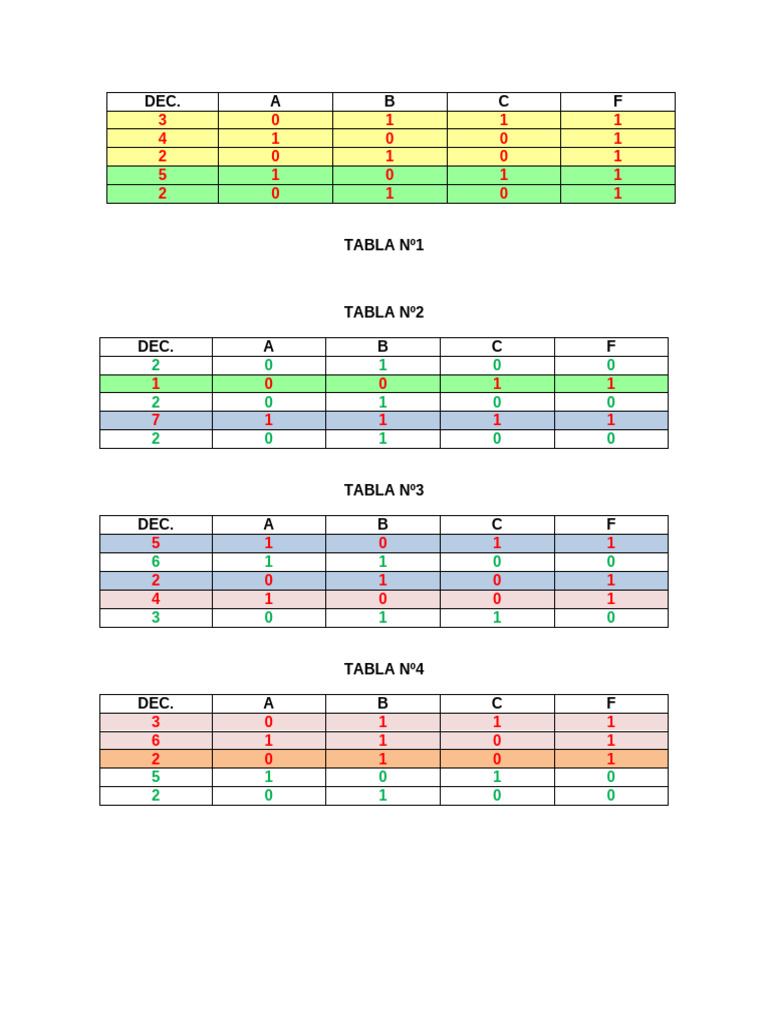 | DEC. | A | B | C | F |
|---|---|---|---|---|
| 3 | 0 | 1 | 1 | 1 |
| 4 | 1 | 0 | 0 | 1 |
| 2 | 0 | 1 | 0 | 1 |
| 5 | 1 | 0 | 1 | 1 |
| 2 | 0 | 1 | 0 | 1 |

TABLA Nº1

TABLA Nº2

| DEC. | A | B | C | F |
|---|---|---|---|---|
| 2 | 0 | 1 | 0 | 0 |
| 1 | 0 | 0 | 1 | 1 |
| 2 | 0 | 1 | 0 | 0 |
| 7 | 1 | 1 | 1 | 1 |
| 2 | 0 | 1 | 0 | 0 |

TABLA Nº3

| DEC. | A | B | C | F |
|---|---|---|---|---|
| 5 | 1 | 0 | 1 | 1 |
| 6 | 1 | 1 | 0 | 0 |
| 2 | 0 | 1 | 0 | 1 |
| 4 | 1 | 0 | 0 | 1 |
| 3 | 0 | 1 | 1 | 0 |

TABLA Nº4

| DEC. | A | B | C | F |
|---|---|---|---|---|
| 3 | 0 | 1 | 1 | 1 |
| 6 | 1 | 1 | 0 | 1 |
| 2 | 0 | 1 | 0 | 1 |
| 5 | 1 | 0 | 1 | 0 |
| 2 | 0 | 1 | 0 | 0 |